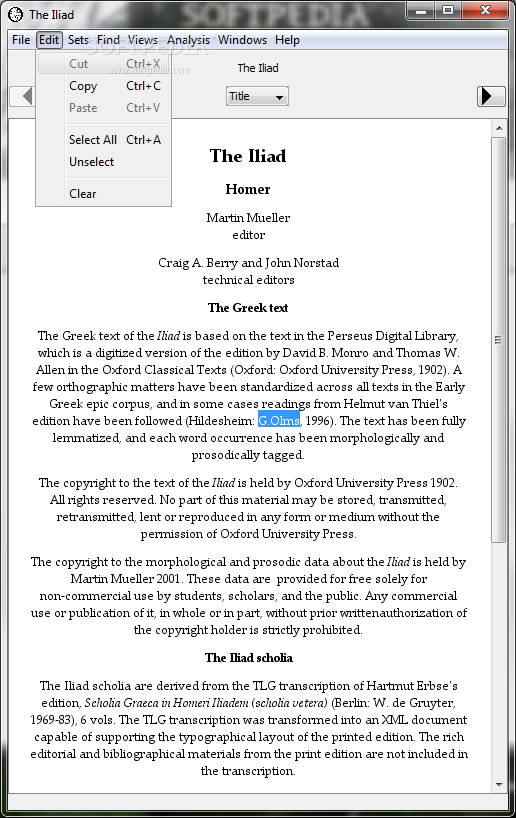 The Iliad

SOFTPEDIA

File Edit Sets Find Views Analysis Windows Help

Cut Ctrl+X
Copy Ctrl+C
Paste Ctrl+V
Select All Ctrl+A
Unselect
Clear

www.softpedia.com

The Iliad

Title

The Iliad

Homer

Martin Mueller
editor

Craig A. Berry and John Norstad
technical editors

The Greek text

The Greek text of the Iliad is based on the text in the Perseus Digital Library, which is a digitized version of the edition by David B. Monro and Thomas W. Allen in the Oxford Classical Texts (Oxford: Oxford University Press, 1902). A few orthographic matters have been standardized across all texts in the Early Greek epic corpus, and in some cases readings from Helmut van Thiel's edition have been followed (Hildesheim: G.Olms, 1996). The text has been fully lemmatized, and each word occurrence has been morphologically and prosodically tagged.

The copyright to the text of the Iliad is held by Oxford University Press 1902. All rights reserved. No part of this material may be stored, transmitted, retransmitted, lent or reproduced in any form or medium without the permission of Oxford University Press.

The copyright to the morphological and prosodic data about the Iliad is held by Martin Mueller 2001. These data are provided for free solely for non-commercial use by students, scholars, and the public. Any commercial use or publication of it, in whole or in part, without prior writtenauthorization of the copyright holder is strictly prohibited.

The Iliad scholia

The Iliad scholia are derived from the TLG transcription of Hartmut Erbse's edition, Scholia Graeca in Homeri Iliadem (scholia vetera) (Berlin: W. de Gruyter, 1969-83), 6 vols. The TLG transcription was transformed into an XML document capable of supporting the typographical layout of the printed edition. The rich editorial and bibliographical materials from the print edition are not included in the transcription.